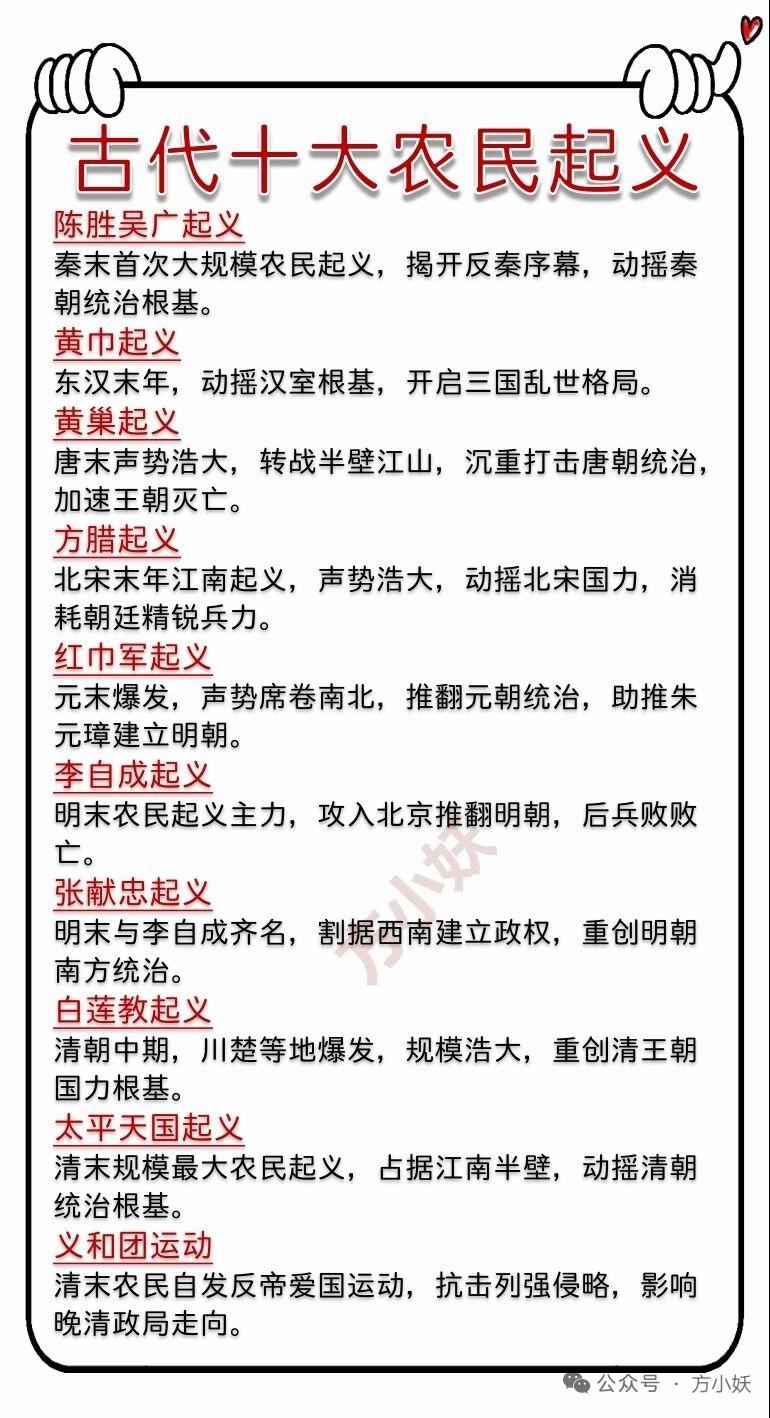 古代十大农民起义

陈胜吴广起义
秦末首次大规模农民起义，揭开反秦序幕，动摇秦朝统治根基。

黄巾起义
东汉末年，动摇汉室根基，开启三国乱世格局。

黄巢起义
唐末声势浩大，转战半壁江山，沉重打击唐朝统治，加速王朝灭亡。

方腊起义
北宋末年江南起义，声势浩大，动摇北宋国力，消耗朝廷精锐兵力。

红巾军起义
元末爆发，声势席卷南北，推翻元朝统治，助推朱元璋建立明朝。

李自成起义
明末农民起义主力，攻入北京推翻明朝，后兵败败亡。

张献忠起义
明末与李自成齐名，割据西南建立政权，重创明朝南方统治。

白莲教起义
清朝中期，川楚等地爆发，规模浩大，重创清王朝国力根基。

太平天国起义
清末规模最大农民起义，占据江南半壁，动摇清朝统治根基。

义和团运动
清末农民自发反帝爱国运动，抗击列强侵略，影响晚清政局走向。

方小妖

公众号 · 方小妖